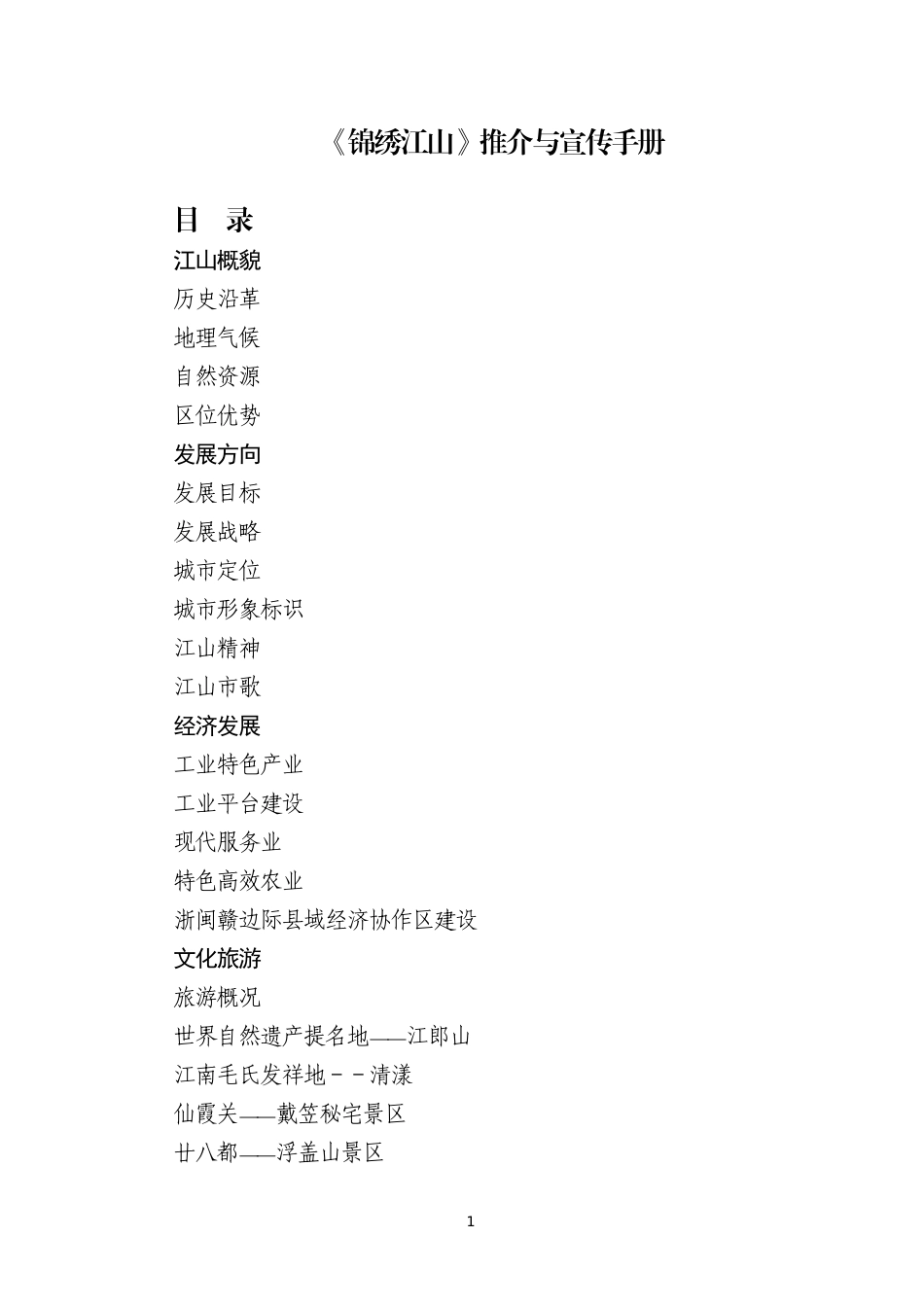 《锦绣江山》推介与宣传手册

目　录

江山概貌

历史沿革

地理气候

自然资源

区位优势

发展方向

发展目标

发展战略

城市定位

城市形象标识

江山精神

江山市歌

经济发展

工业特色产业

工业平台建设

现代服务业

特色高效农业

浙闽赣边际县域经济协作区建设

文化旅游

旅游概况

世界自然遗产提名地——江郎山

江南毛氏发祥地－－清漾

仙霞关——戴笠秘宅景区

廿八都——浮盖山景区

1